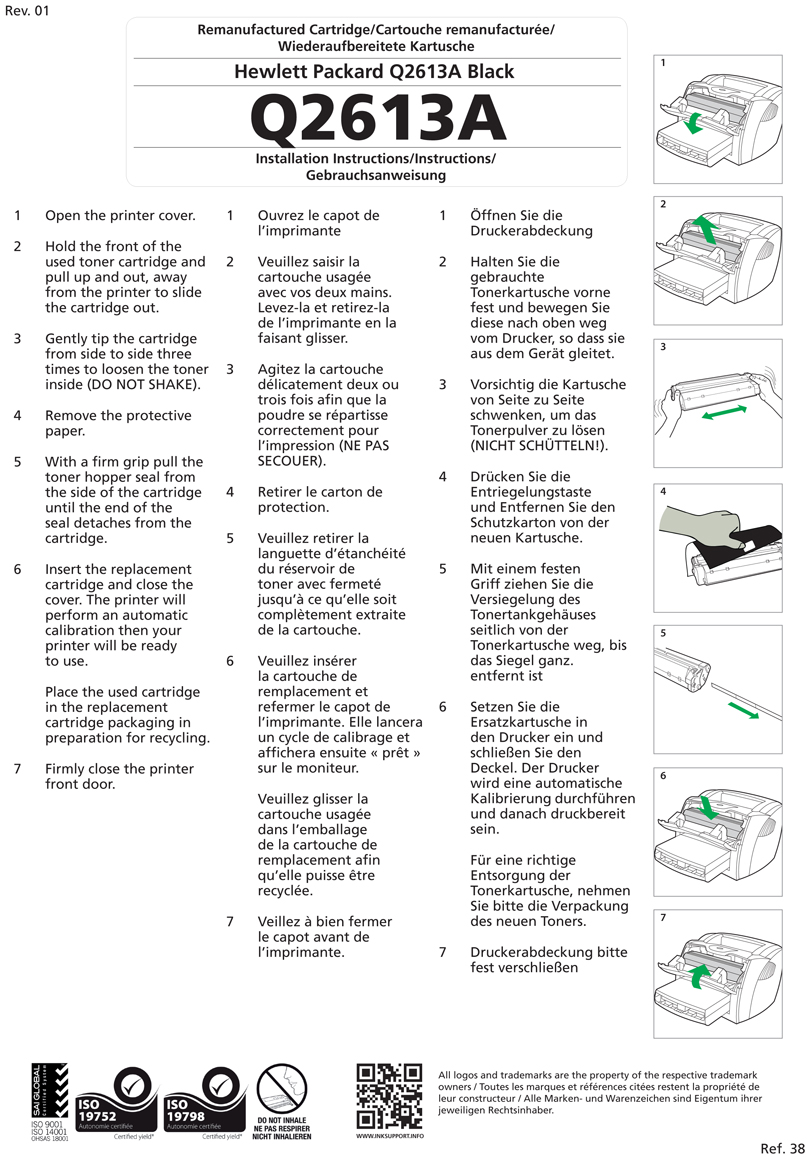 Rev. 01

Remanufactured Cartridge/Cartouche remanufacturée/ Wiederaufbereitete Kartusche

Hewlett Packard Q2613A Black

Q2613A

Installation Instructions/Instructions/ Gebrauchsanweisung

1 Open the printer cover.

2 Hold the front of the used toner cartridge and pull up and out, away from the printer to slide the cartridge out.

3 Gently tip the cartridge from side to side three times to loosen the toner inside (DO NOT SHAKE).

4 Remove the protective paper.

5 With a firm grip pull the toner hopper seal from the side of the cartridge until the end of the seal detaches from the cartridge.

6 Insert the replacement cartridge and close the cover. The printer will perform an automatic calibration then your printer will be ready to use.

Place the used cartridge in the replacement cartridge packaging in preparation for recycling.

7 Firmly close the printer front door.

1 Ouvrez le capot de l'imprimante

2 Veuillez saisir la cartouche usagée avec vos deux mains. Levez-la et retirez-la de l'imprimante en la faisant glisser.

3 Agitez la cartouche délicatement deux ou trois fois afin que la poudre se répartisse correctement pour l'impression (NE PAS SECOUER).

4 Retirer le carton de protection.

5 Veuillez retirer la languette d'étanchéité du réservoir de toner avec fermeté jusqu'à ce qu'elle soit complètement extraite de la cartouche.

6 Veuillez insérer la cartouche de remplacement et refermer le capot de l'imprimante. Elle lancera un cycle de calibrage et affichera ensuite « prêt » sur le moniteur.

Veuillez glisser la cartouche usagée dans l'emballage de la cartouche de remplacement afin qu'elle puisse être recyclée.

7 Veillez à bien fermer le capot avant de l'imprimante.

1 Öffnen Sie die Druckerabdeckung

2 Halten Sie die gebrauchte Tonerkartusche vorne fest und bewegen Sie diese nach oben weg vom Drucker, so dass sie aus dem Gerät gleitet.

3 Vorsichtig die Kartusche von Seite zu Seite schwenken, um das Tonerpulver zu lösen (NICHT SCHÜTTELN!).

4 Drücken Sie die Entriegelungstaste und Entfernen Sie den Schutzkarton von der neuen Kartusche.

5 Mit einem festen Griff ziehen Sie die Versiegelung des Tonertankgehäuses seitlich von der Tonerkartusche weg, bis das Siegel ganz. entfernt ist

6 Setzen Sie die Ersatzkartusche in den Drucker ein und schließen Sie den Deckel. Der Drucker wird eine automatische Kalibrierung durchführen und danach druckbereit sein.

Für eine richtige Entsorgung der Tonerkartusche, nehmen Sie bitte die Verpackung des neuen Toners.

7 Druckerabdeckung bitte fest verschließen

1

2

3

4

5

6

7

SAI GLOBAL Certified System
ISO 9001
ISO 14001
OHSAS 18001

ISO 19752 Autonomie certifiée Certified yield*

ISO 19798 Autonomie certifiée Certified yield*

DO NOT INHALE
NE PAS RESPIRER
NICHT INHALIEREN

WWW.INKSUPPORT.INFO

All logos and trademarks are the property of the respective trademark owners / Toutes les marques et références citées restent la propriété de leur constructeur / Alle Marken- und Warenzeichen sind Eigentum ihrer jeweiligen Rechtsinhaber.

Ref. 38